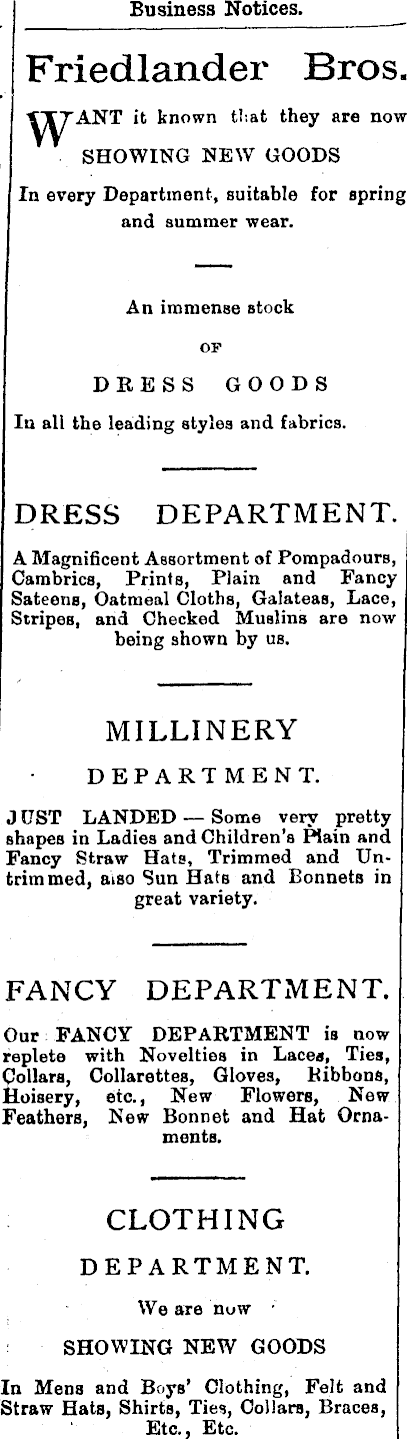 Business Notices.

Friedlander Bros.

WANT it known that they are now SHOWING NEW GOODS

In every Department, suitable for spring and summer wear.

An immense stock

OF

DRESS GOODS

In all the leading styles and fabrics.

DRESS DEPARTMENT.

A Magnificent Assortment of Pompadours, Cambrics, Prints, Plain and Fancy Sateens, Oatmeal Cloths, Galateas, Lace, Stripes, and Checked Muslins are now being shown by us.

MILLINERY

DEPARTMENT.

JUST LANDED — Some very pretty shapes in Ladies and Children's Plain and Fancy Straw Hats, Trimmed and Untrimmed, also Sun Hats and Bonnets in great variety.

FANCY DEPARTMENT.

Our FANCY DEPARTMENT is now replete with Novelties in Laces, Ties, Collars, Collarettes, Gloves, Ribbons, Hoisery, etc., New Flowers, New Feathers, New Bonnet and Hat Ornaments.

CLOTHING

DEPARTMENT.

We are now

SHOWING NEW GOODS

In Mens and Boys' Clothing, Felt and Straw Hats, Shirts, Ties, Collars, Braces, Etc., Etc.